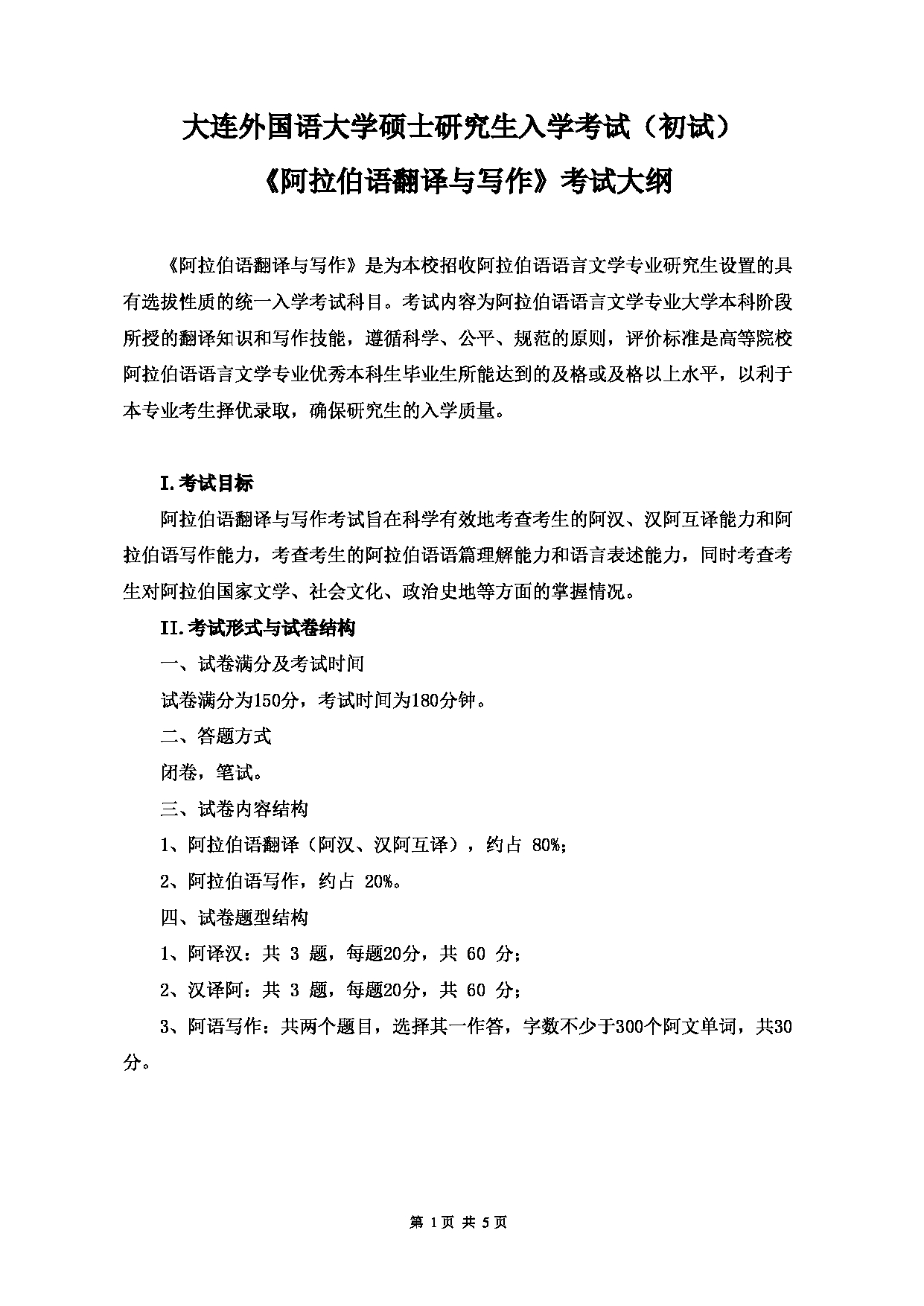 大连外国语大学硕士研究生入学考试（初试）
《阿拉伯语翻译与写作》考试大纲

《阿拉伯语翻译与写作》是为本校招收阿拉伯语语言文学专业研究生设置的具有选拔性质的统一入学考试科目。考试内容为阿拉伯语语言文学专业大学本科阶段所授的翻译知识和写作技能，遵循科学、公平、规范的原则，评价标准是高等院校阿拉伯语语言文学专业优秀本科生毕业生所能达到的及格或及格以上水平，以利于本专业考生择优录取，确保研究生的入学质量。

I.考试目标

阿拉伯语翻译与写作考试旨在科学有效地考查考生的阿汉、汉阿互译能力和阿拉伯语写作能力，考查考生的阿拉伯语语篇理解能力和语言表述能力，同时考查考生对阿拉伯国家文学、社会文化、政治史地等方面的掌握情况。

II.考试形式与试卷结构

一、试卷满分及考试时间

试卷满分为150分，考试时间为180分钟。

二、答题方式

闭卷，笔试。

三、试卷内容结构

1、阿拉伯语翻译（阿汉、汉阿互译），约占 80%；

2、阿拉伯语写作，约占 20%。

四、试卷题型结构

1、阿译汉：共 3 题，每题20分，共 60 分；

2、汉译阿：共 3 题，每题20分，共 60 分；

3、阿语写作：共两个题目，选择其一作答，字数不少于300个阿文单词，共30分。

第 1 页 共 5 页